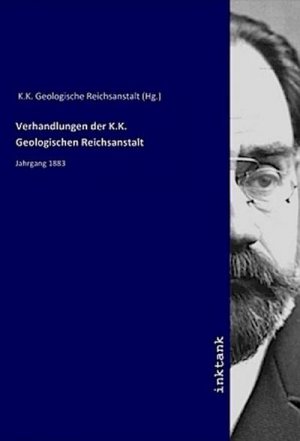 K.K. Geologische Reichsanstalt (Hg.)

Verhandlungen der K.K. Geologischen Reichsanstalt

Jahrgang 1883

inktank